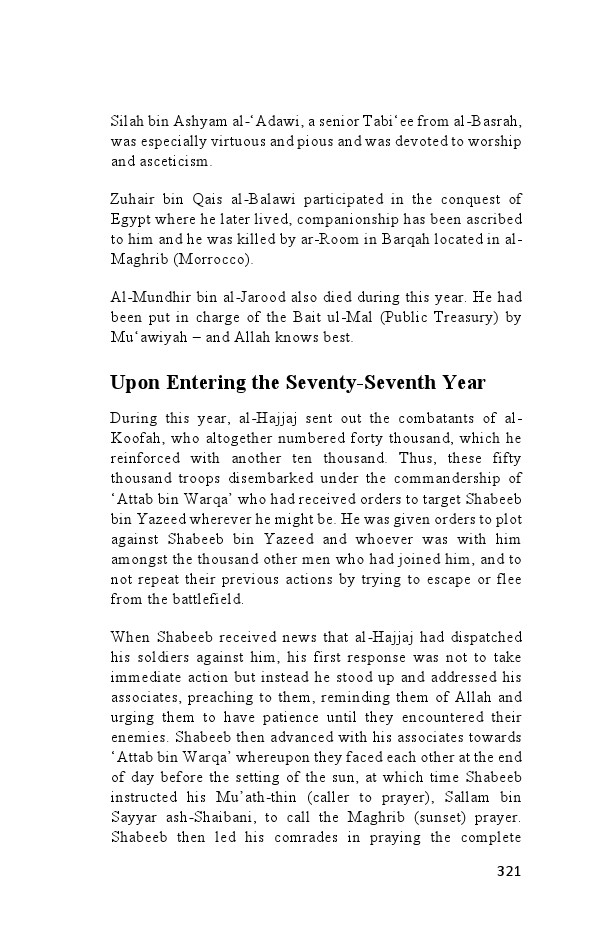 Silah bin Ashyam al-‘Adawi, a senior Tabi‘ee from al-Basrah, was especially virtuous and pious and was devoted to worship and asceticism.

Zuhair bin Qais al-Balawi participated in the conquest of Egypt where he later lived, companionship has been ascribed to him and he was killed by ar-Room in Barqah located in al-Maghrib (Morrocco).

Al-Mundhir bin al-Jarood also died during this year. He had been put in charge of the Bait ul-Mal (Public Treasury) by Mu‘awiyah – and Allah knows best.

Upon Entering the Seventy-Seventh Year

During this year, al-Hajjaj sent out the combatants of al-Koofah, who altogether numbered forty thousand, which he reinforced with another ten thousand. Thus, these fifty thousand troops disembarked under the commandership of ‘Attab bin Warqa’ who had received orders to target Shabeeb bin Yazeed wherever he might be. He was given orders to plot against Shabeeb bin Yazeed and whoever was with him amongst the thousand other men who had joined him, and to not repeat their previous actions by trying to escape or flee from the battlefield.

When Shabeeb received news that al-Hajjaj had dispatched his soldiers against him, his first response was not to take immediate action but instead he stood up and addressed his associates, preaching to them, reminding them of Allah and urging them to have patience until they encountered their enemies. Shabeeb then advanced with his associates towards ‘Attab bin Warqa’ whereupon they faced each other at the end of day before the setting of the sun, at which time Shabeeb instructed his Mu’ath-thin (caller to prayer), Sallam bin Sayyar ash-Shaibani, to call the Maghrib (sunset) prayer. Shabeeb then led his comrades in praying the complete

321